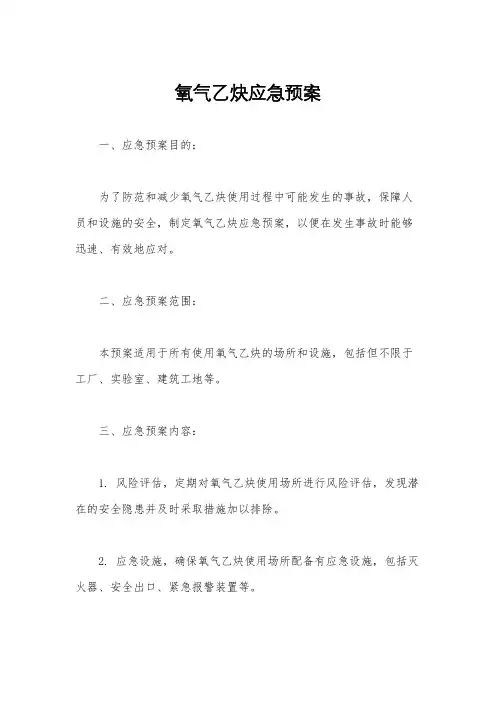 氧气乙炔应急预案

一、应急预案目的：

为了防范和减少氧气乙炔使用过程中可能发生的事故，保障人员和设施的安全，制定氧气乙炔应急预案，以便在发生事故时能够迅速、有效地应对。

二、应急预案范围：

本预案适用于所有使用氧气乙炔的场所和设施，包括但不限于工厂、实验室、建筑工地等。

三、应急预案内容：

1. 风险评估，定期对氧气乙炔使用场所进行风险评估，发现潜在的安全隐患并及时采取措施加以排除。

2. 应急设施，确保氧气乙炔使用场所配备有应急设施，包括灭火器、安全出口、紧急报警装置等。